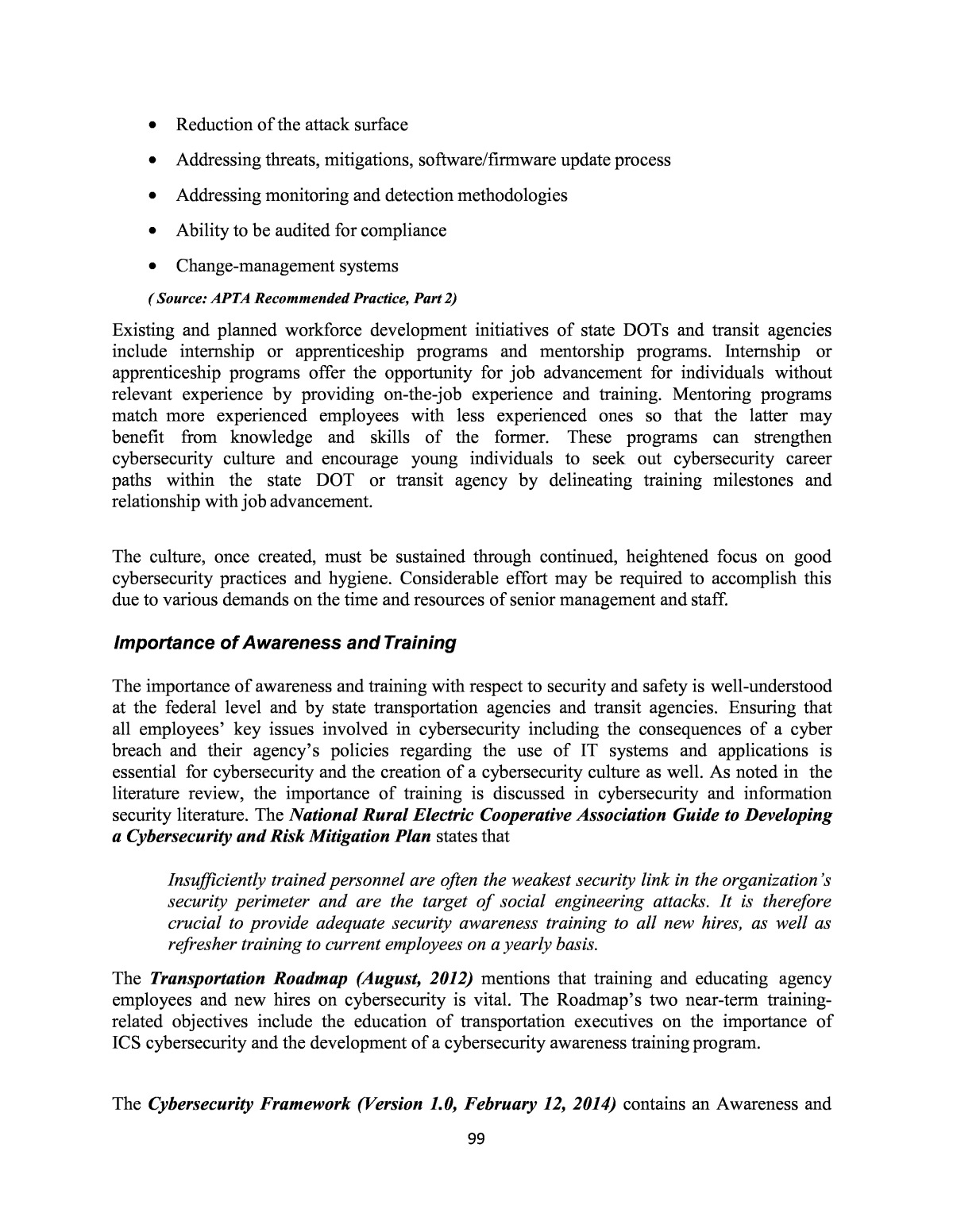 • Reduction of the attack surface

• Addressing threats, mitigations, software/firmware update process

• Addressing monitoring and detection methodologies

• Ability to be audited for compliance

• Change-management systems

( Source: APTA Recommended Practice, Part 2)

Existing and planned workforce development initiatives of state DOTs and transit agencies include internship or apprenticeship programs and mentorship programs. Internship or apprenticeship programs offer the opportunity for job advancement for individuals without relevant experience by providing on-the-job experience and training. Mentoring programs match more experienced employees with less experienced ones so that the latter may benefit from knowledge and skills of the former. These programs can strengthen cybersecurity culture and encourage young individuals to seek out cybersecurity career paths within the state DOT or transit agency by delineating training milestones and relationship with job advancement.

The culture, once created, must be sustained through continued, heightened focus on good cybersecurity practices and hygiene. Considerable effort may be required to accomplish this due to various demands on the time and resources of senior management and staff.

Importance of Awareness and Training

The importance of awareness and training with respect to security and safety is well-understood at the federal level and by state transportation agencies and transit agencies. Ensuring that all employees' key issues involved in cybersecurity including the consequences of a cyber breach and their agency's policies regarding the use of IT systems and applications is essential for cybersecurity and the creation of a cybersecurity culture as well. As noted in the literature review, the importance of training is discussed in cybersecurity and information security literature. The National Rural Electric Cooperative Association Guide to Developing a Cybersecurity and Risk Mitigation Plan states that

Insufficiently trained personnel are often the weakest security link in the organization's security perimeter and are the target of social engineering attacks. It is therefore crucial to provide adequate security awareness training to all new hires, as well as refresher training to current employees on a yearly basis.

The Transportation Roadmap (August, 2012) mentions that training and educating agency employees and new hires on cybersecurity is vital. The Roadmap's two near-term training-related objectives include the education of transportation executives on the importance of ICS cybersecurity and the development of a cybersecurity awareness training program.

The Cybersecurity Framework (Version 1.0, February 12, 2014) contains an Awareness and

99